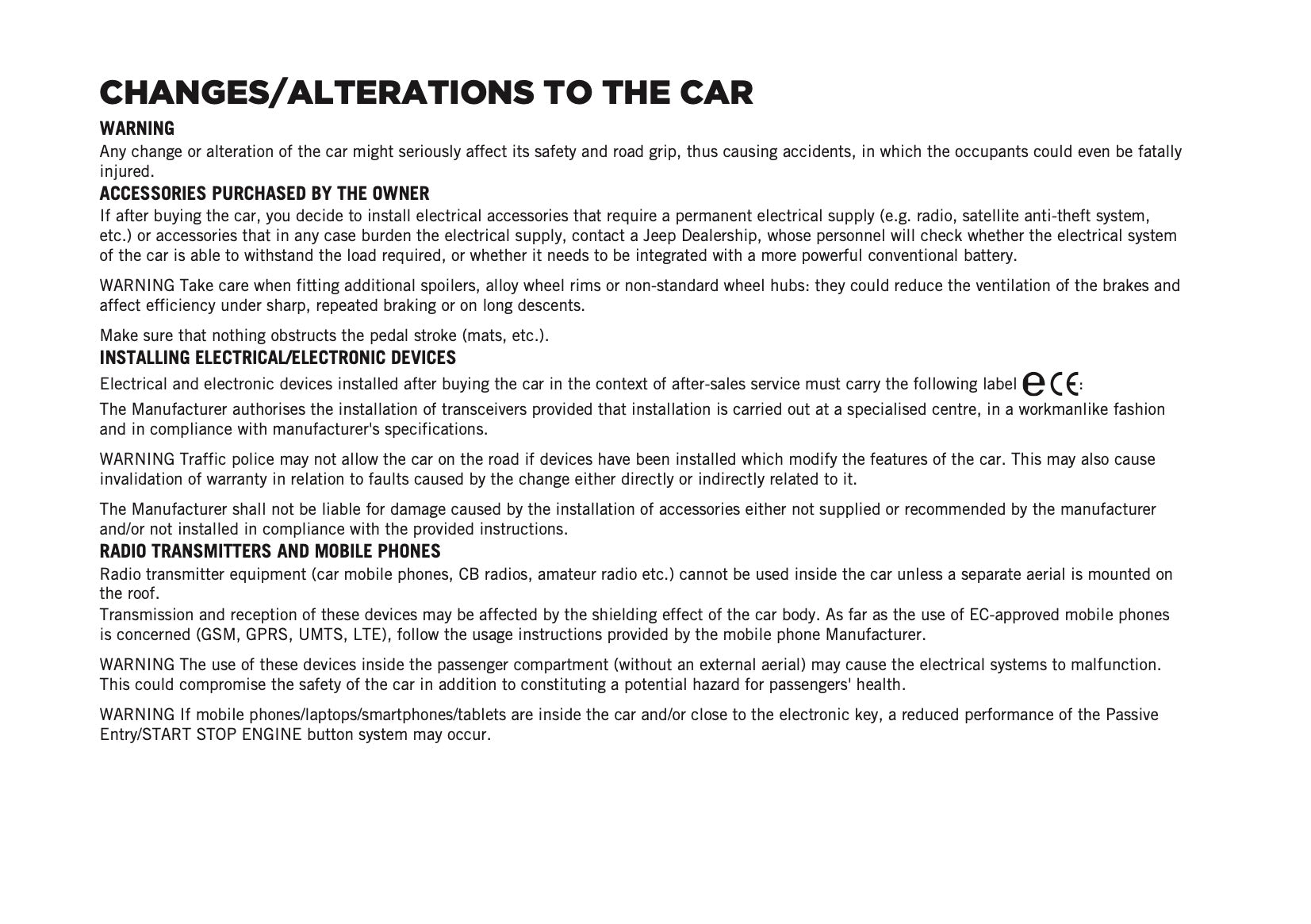 CHANGES/ALTERATIONS TO THE CAR

WARNING

Any change or alteration of the car might seriously affect its safety and road grip, thus causing accidents, in which the occupants could even be fatally injured.

ACCESSORIES PURCHASED BY THE OWNER

If after buying the car, you decide to install electrical accessories that require a permanent electrical supply (e.g. radio, satellite anti-theft system, etc.) or accessories that in any case burden the electrical supply, contact a Jeep Dealership, whose personnel will check whether the electrical system of the car is able to withstand the load required, or whether it needs to be integrated with a more powerful conventional battery.

WARNING Take care when fitting additional spoilers, alloy wheel rims or non-standard wheel hubs: they could reduce the ventilation of the brakes and affect efficiency under sharp, repeated braking or on long descents.

Make sure that nothing obstructs the pedal stroke (mats, etc.).

INSTALLING ELECTRICAL/ELECTRONIC DEVICES

Electrical and electronic devices installed after buying the car in the context of after-sales service must carry the following label e CE:

The Manufacturer authorises the installation of transceivers provided that installation is carried out at a specialised centre, in a workmanlike fashion and in compliance with manufacturer's specifications.

WARNING Traffic police may not allow the car on the road if devices have been installed which modify the features of the car. This may also cause invalidation of warranty in relation to faults caused by the change either directly or indirectly related to it.

The Manufacturer shall not be liable for damage caused by the installation of accessories either not supplied or recommended by the manufacturer and/or not installed in compliance with the provided instructions.

RADIO TRANSMITTERS AND MOBILE PHONES

Radio transmitter equipment (car mobile phones, CB radios, amateur radio etc.) cannot be used inside the car unless a separate aerial is mounted on the roof.

Transmission and reception of these devices may be affected by the shielding effect of the car body. As far as the use of EC-approved mobile phones is concerned (GSM, GPRS, UMTS, LTE), follow the usage instructions provided by the mobile phone Manufacturer.

WARNING The use of these devices inside the passenger compartment (without an external aerial) may cause the electrical systems to malfunction. This could compromise the safety of the car in addition to constituting a potential hazard for passengers' health.

WARNING If mobile phones/laptops/smartphones/tablets are inside the car and/or close to the electronic key, a reduced performance of the Passive Entry/START STOP ENGINE button system may occur.